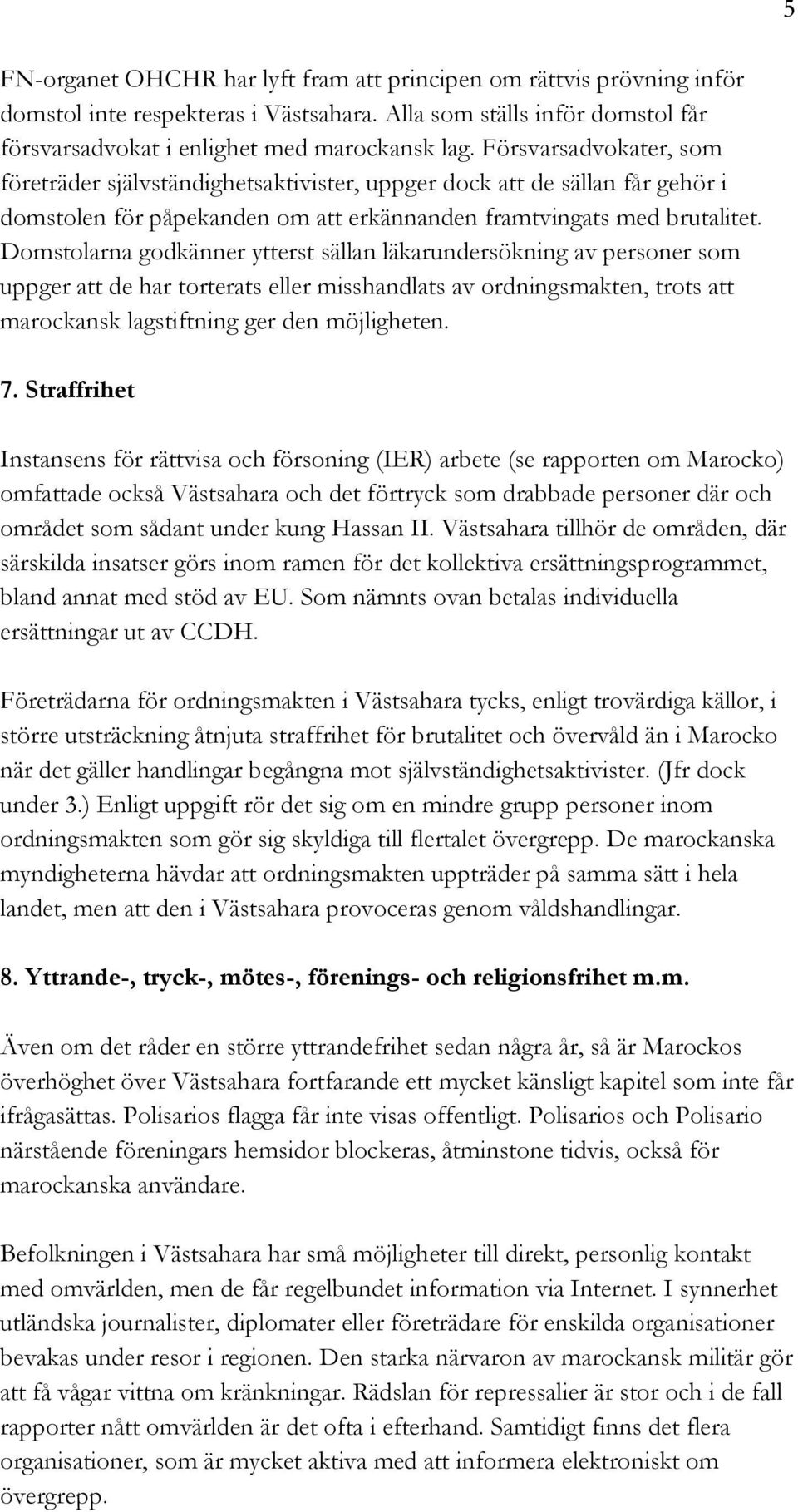 5

FN-organet OHCHR har lyft fram att principen om rättvis prövning inför domstol inte respekteras i Västsahara. Alla som ställs inför domstol får försvarsadvokat i enlighet med marockansk lag. Försvarsadvokater, som företräder självständighetsaktivister, uppger dock att de sällan får gehör i domstolen för påpekanden om att erkännanden framtvingats med brutalitet. Domstolarna godkänner ytterst sällan läkarundersökning av personer som uppger att de har torterats eller misshandlats av ordningsmakten, trots att marockansk lagstiftning ger den möjligheten.

7. Straffrihet

Instansens för rättvisa och försoning (IER) arbete (se rapporten om Marocko) omfattade också Västsahara och det förtryck som drabbade personer där och området som sådant under kung Hassan II. Västsahara tillhör de områden, där särskilda insatser görs inom ramen för det kollektiva ersättningsprogrammet, bland annat med stöd av EU. Som nämnts ovan betalas individuella ersättningar ut av CCDH.

Företrädarna för ordningsmakten i Västsahara tycks, enligt trovärdiga källor, i större utsträckning åtnjuta straffrihet för brutalitet och övervåld än i Marocko när det gäller handlingar begångna mot självständighetsaktivister. (Jfr dock under 3.) Enligt uppgift rör det sig om en mindre grupp personer inom ordningsmakten som gör sig skyldiga till flertalet övergrepp. De marockanska myndigheterna hävdar att ordningsmakten uppträder på samma sätt i hela landet, men att den i Västsahara provoceras genom våldshandlingar.

8. Yttrande-, tryck-, mötes-, förenings- och religionsfrihet m.m.

Även om det råder en större yttrandefrihet sedan några år, så är Marockos överhöghet över Västsahara fortfarande ett mycket känsligt kapitel som inte får ifrågasättas. Polisarios flagga får inte visas offentligt. Polisarios och Polisario närstående föreningars hemsidor blockeras, åtminstone tidvis, också för marockanska användare.

Befolkningen i Västsahara har små möjligheter till direkt, personlig kontakt med omvärlden, men de får regelbundet information via Internet. I synnerhet utländska journalister, diplomater eller företrädare för enskilda organisationer bevakas under resor i regionen. Den starka närvaron av marockansk militär gör att få vågar vittna om kränkningar. Rädslan för repressalier är stor och i de fall rapporter nått omvärlden är det ofta i efterhand. Samtidigt finns det flera organisationer, som är mycket aktiva med att informera elektroniskt om övergrepp.